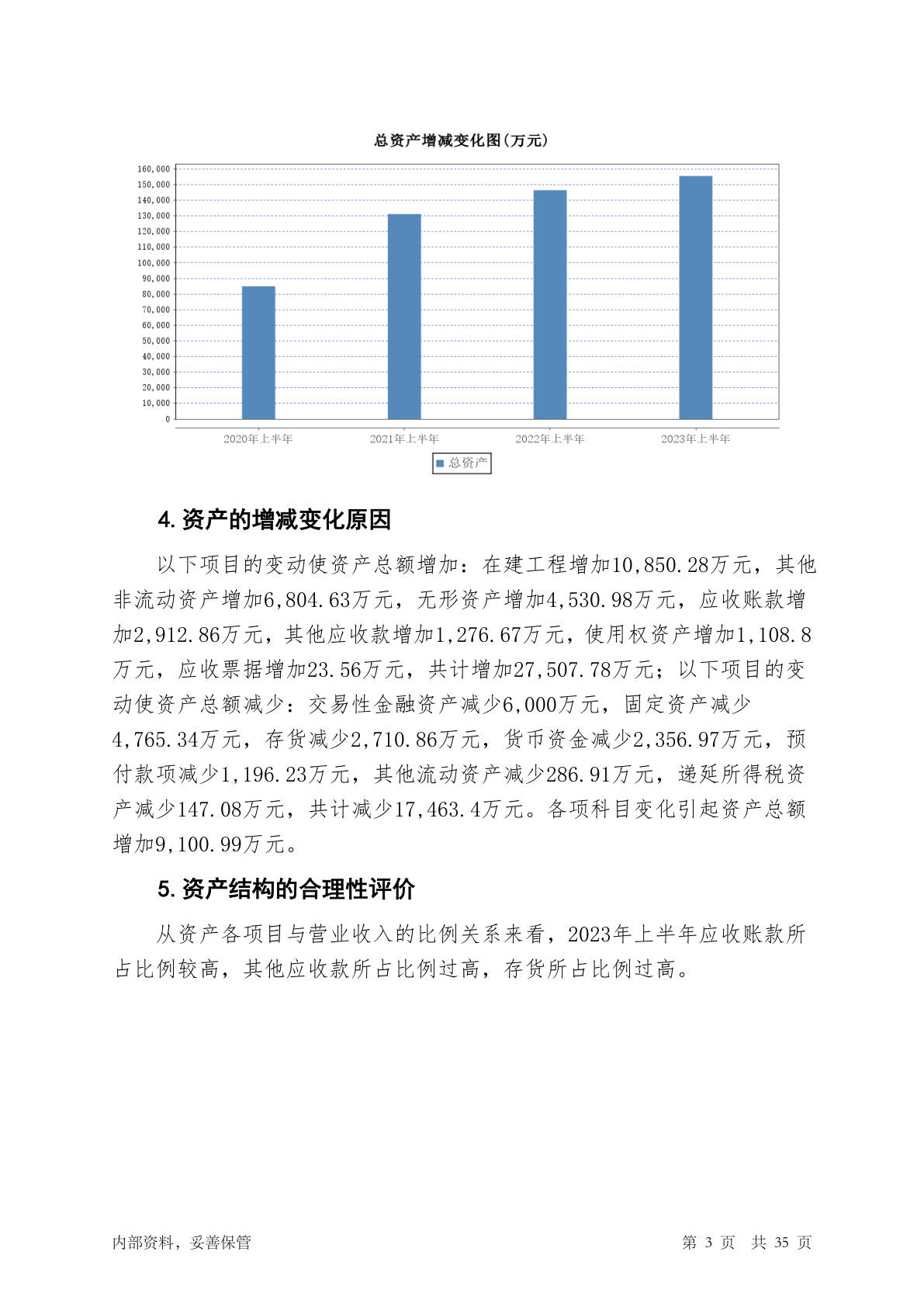 总资产增减变化图(万元)

160,000
150,000
140,000
130,000
120,000
110,000
100,000
90,000
80,000
70,000
60,000
50,000
40,000
30,000
20,000
10,000
0

2020年上半年
2021年上半年
2022年上半年
2023年上半年

总资产

4. 资产的增减变化原因

以下项目的变动使资产总额增加：在建工程增加10,850.28万元，其他非流动资产增加6,804.63万元，无形资产增加4,530.98万元，应收账款增加2,912.86万元，其他应收款增加1,276.67万元，使用权资产增加1,108.8万元，应收票据增加23.56万元，共计增加27,507.78万元；以下项目的变动使资产总额减少：交易性金融资产减少6,000万元，固定资产减少4,765.34万元，存货减少2,710.86万元，货币资金减少2,356.97万元，预付款项减少1,196.23万元，其他流动资产减少286.91万元，递延所得税资产减少147.08万元，共计减少17,463.4万元。各项科目变化引起资产总额增加9,100.99万元。

5. 资产结构的合理性评价

从资产各项目与营业收入的比例关系来看，2023年上半年应收账款所占比例较高，其他应收款所占比例过高，存货所占比例过高。

内部资料，妥善保管

第 3 页 共 35 页